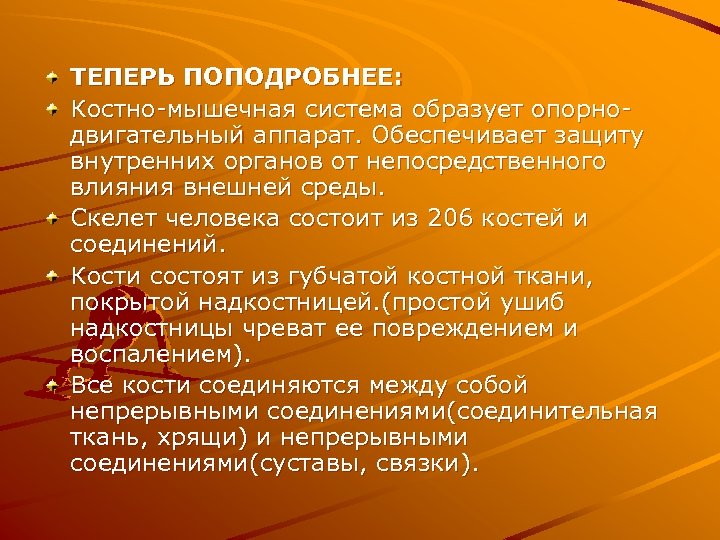 ТЕПЕРЬ ПОПОДРОБНЕЕ:

Костно-мышечная система образует опорно-двигательный аппарат. Обеспечивает защиту внутренних органов от непосредственного влияния внешней среды.

Скелет человека состоит из 206 костей и соединений.

Кости состоят из губчатой костной ткани, покрытой надкостницей.(простой ушиб надкостницы чреват ее повреждением и воспалением).

Все кости соединяются между собой непрерывными соединениями(соединительная ткань, хрящи) и непрерывными соединениями(суставы, связки).